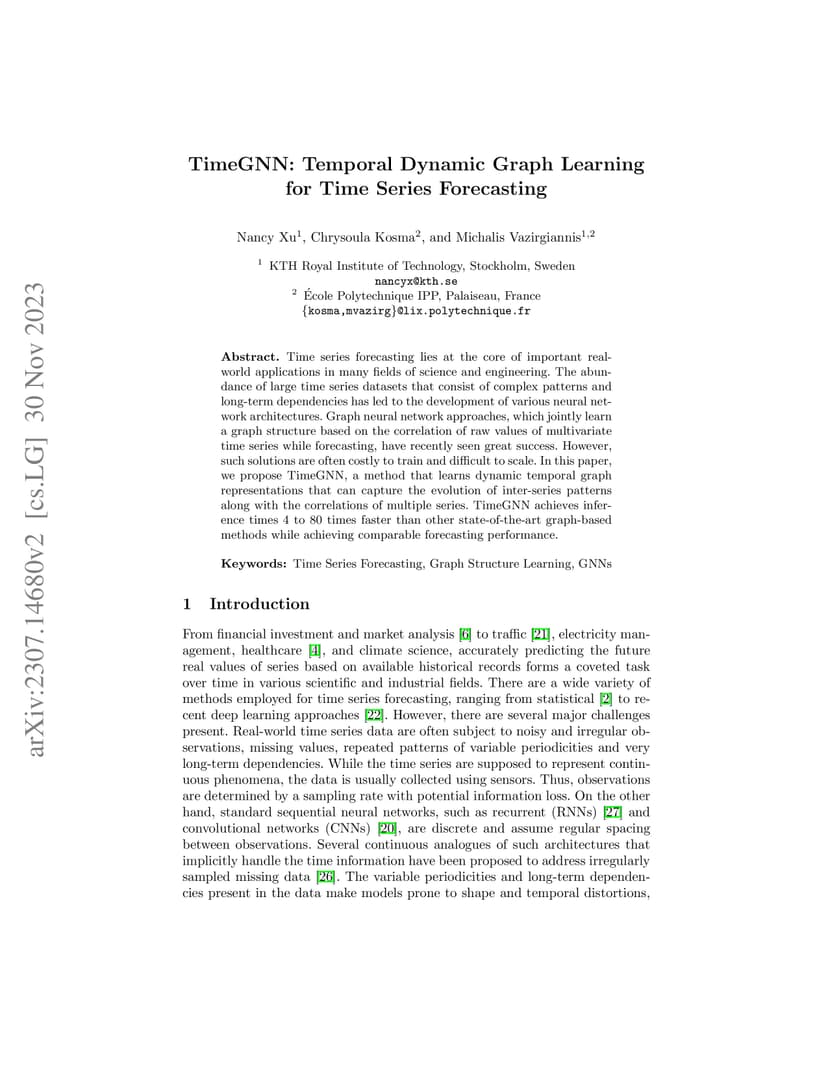 arXiv:2307.14680v2 [cs.LG] 30 Nov 2023

TimeGNN: Temporal Dynamic Graph Learning for Time Series Forecasting

Nancy Xu$^1$, Chrysoula Kosma$^2$, and Michalis Vazirgiannis$^{1,2}$

$^1$ KTH Royal Institute of Technology, Stockholm, Sweden
nancyx@kth.se
$^2$ École Polytechnique IPP, Palaiseau, France
{kosma,mvazirg}@lix.polytechnique.fr

Abstract. Time series forecasting lies at the core of important real-world applications in many fields of science and engineering. The abundance of large time series datasets that consist of complex patterns and long-term dependencies has led to the development of various neural network architectures. Graph neural network approaches, which jointly learn a graph structure based on the correlation of raw values of multivariate time series while forecasting, have recently seen great success. However, such solutions are often costly to train and difficult to scale. In this paper, we propose TimeGNN, a method that learns dynamic temporal graph representations that can capture the evolution of inter-series patterns along with the correlations of multiple series. TimeGNN achieves inference times 4 to 80 times faster than other state-of-the-art graph-based methods while achieving comparable forecasting performance.

Keywords: Time Series Forecasting, Graph Structure Learning, GNNs

1 Introduction

From financial investment and market analysis [6] to traffic [21], electricity management, healthcare [4], and climate science, accurately predicting the future real values of series based on available historical records forms a coveted task over time in various scientific and industrial fields. There are a wide variety of methods employed for time series forecasting, ranging from statistical [2] to recent deep learning approaches [22]. However, there are several major challenges present. Real-world time series data are often subject to noisy and irregular observations, missing values, repeated patterns of variable periodicities and very long-term dependencies. While the time series are supposed to represent continuous phenomena, the data is usually collected using sensors. Thus, observations are determined by a sampling rate with potential information loss. On the other hand, standard sequential neural networks, such as recurrent (RNNs) [27] and convolutional networks (CNNs) [20], are discrete and assume regular spacing between observations. Several continuous analogues of such architectures that implicitly handle the time information have been proposed to address irregularly sampled missing data [26]. The variable periodicities and long-term dependencies present in the data make models prone to shape and temporal distortions,